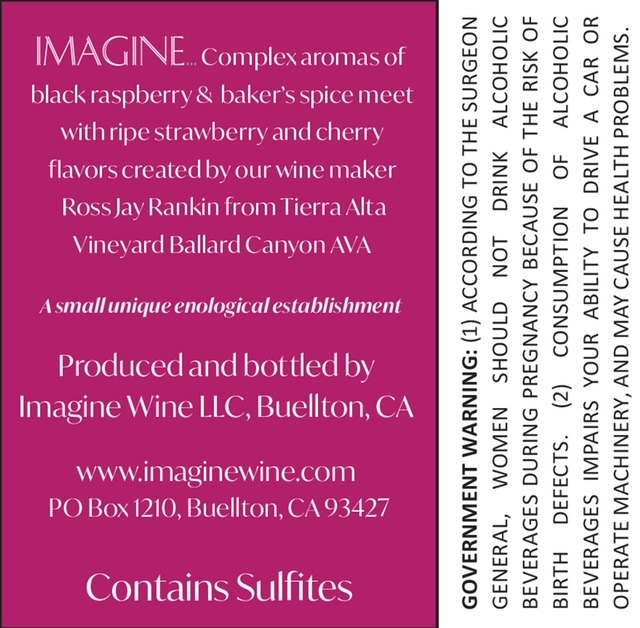 IMAGINE... Complex aromas of black raspberry & baker's spice meet with ripe strawberry and cherry flavors created by our wine maker Ross Jay Rankin from Tierra Alta Vineyard Ballard Canyon AVA

A small unique enological establishment

Produced and bottled by
Imagine Wine LLC, Buellton, CA

www.imaginewine.com
PO Box 1210, Buellton, CA 93427

Contains Sulfites

GOVERNMENT WARNING: (1) ACCORDING TO THE SURGEON GENERAL, WOMEN SHOULD NOT DRINK ALCOHOLIC BEVERAGES DURING PREGNANCY BECAUSE OF THE RISK OF BIRTH DEFECTS. (2) CONSUMPTION OF ALCOHOLIC BEVERAGES IMPAIRS YOUR ABILITY TO DRIVE A CAR OR OPERATE MACHINERY, AND MAY CAUSE HEALTH PROBLEMS.